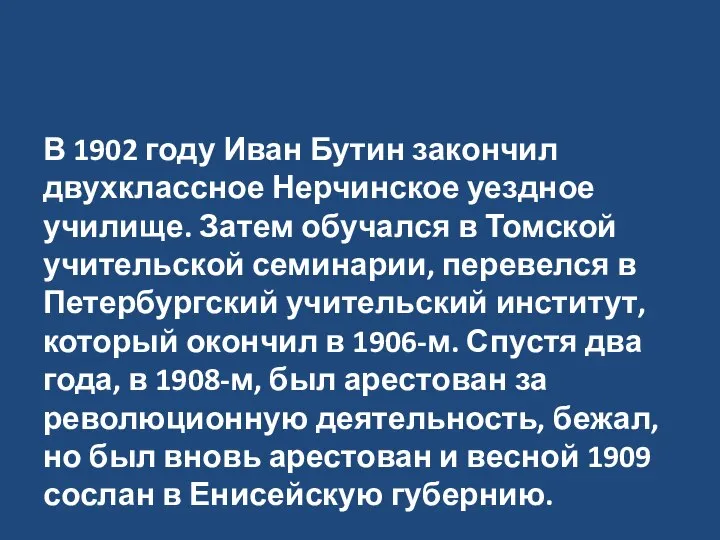 В 1902 году Иван Бутин закончил двухклассное Нерчинское уездное училище. Затем обучался в Томской учительской семинарии, перевелся в Петербургский учительский институт, который окончил в 1906-м. Спустя два года, в 1908-м, был арестован за революционную деятельность, бежал, но был вновь арестован и весной 1909 сослан в Енисейскую губернию.